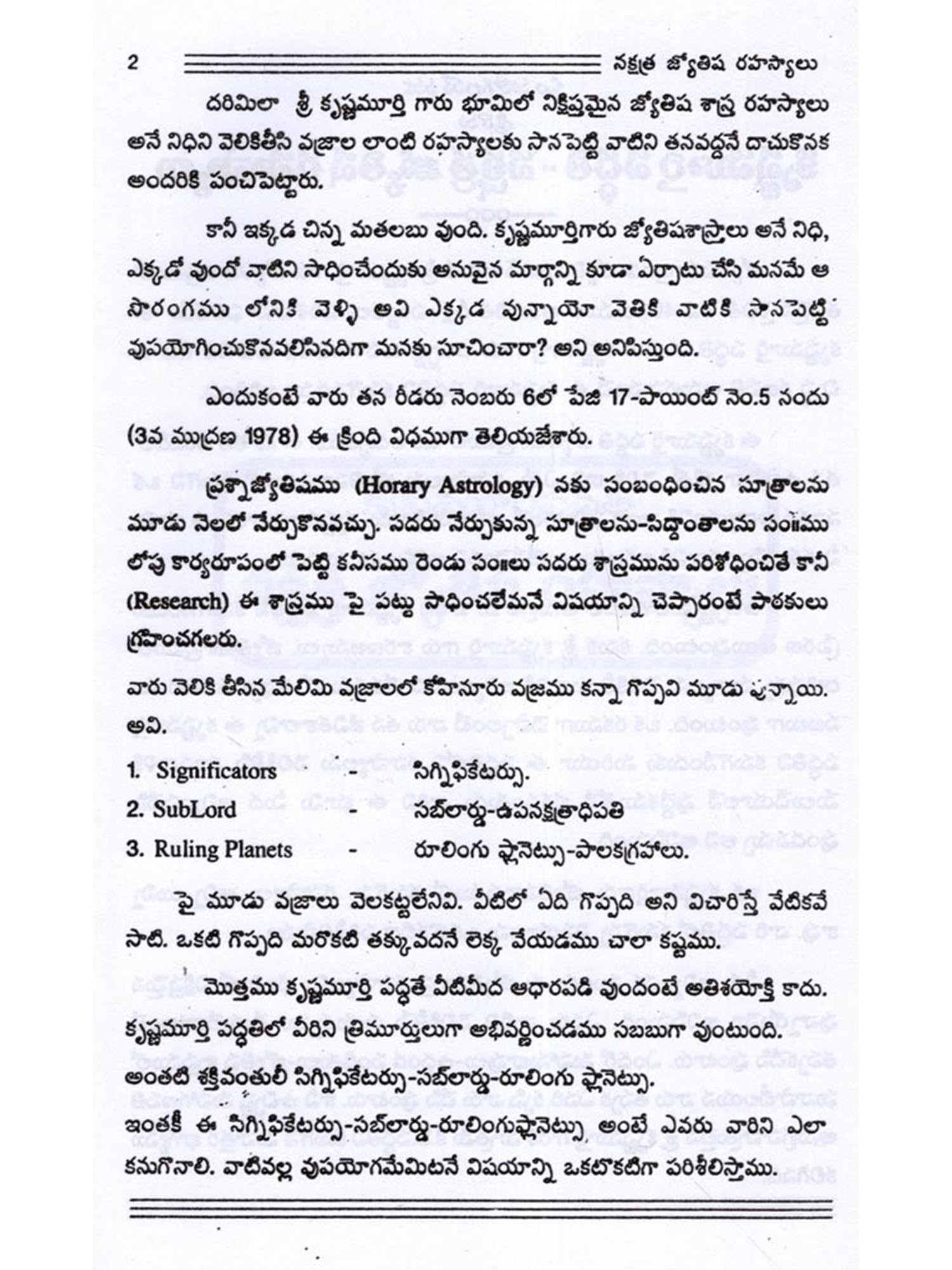 2 నక్షత్ర జ్యోతిష రహస్యాలు

దరిమిలా శ్రీ కృష్ణమూర్తి గారు భూమిలో నిక్షిప్తమైన జ్యోతిష శాస్త్ర రహస్యాలు అనే నిధిని వెలికితీసి వజ్రాల లాంటి రహస్యాలకు సానపెట్టి వాటిని తనవద్దనే దాచుకొనక అందరికి పంచిపెట్టారు.

కానీ ఇక్కడ చిన్న మతలబు వుంది. కృష్ణమూర్తిగారు జ్యోతిషశాస్త్రాలు అనే నిధి, ఎక్కడో వుందో వాటిని సాధించేందుకు అనువైన మార్గాన్ని కూడా ఏర్పాటు చేసి మనమే ఆ సొరంగము లోనికి వెళ్ళి అవి ఎక్కడ వున్నాయో వెతికి వాటికి సానపెట్టి వుపయోగించుకొనవలిసినదిగా మనకు సూచించారా? అని అనిపిస్తుంది.

ఎందుకంటే వారు తన రీడరు నెంబరు 6లో పేజి 17-పాయింట్ నెం.5 నందు (3వ ముద్రణ 1978) ఈ క్రింది విధముగా తెలియజేశారు.

ప్రశ్నాజ్యోతిషము (Horary Astrology) నకు సంబంధించిన సూత్రాలను మూడు నెలలో నేర్చుకొనవచ్చు. సదరు నేర్చుకున్న సూత్రాలను-సిద్ధాంతాలను సం॥ము లోపు కార్యరూపంలో పెట్టి కనీసము రెండు సం॥లు సదరు శాస్త్రమును పరిశోధించితే కానీ (Research) ఈ శాస్త్రము పై పట్టు సాధించలేమనే విషయాన్ని చెప్పారంటే పాఠకులు గ్రహించగలరు.

వారు వెలికి తీసిన మేలిమి వజ్రాలలో కోహినూరు వజ్రము కన్నా గొప్పవి మూడు వున్నాయి. అవి.

1. Significators - సిగ్నిఫికేటర్సు.
2. SubLord - సబ్‌లార్డు-ఉపనక్షత్రాధిపతి
3. Ruling Planets - రూలింగు ప్లానెట్సు-పాలకగ్రహాలు.

పై మూడు వజ్రాలు వెలకట్టలేనివి. వీటిలో ఏది గొప్పది అని విచారిస్తే వేటికవే సాటి. ఒకటి గొప్పది మరొకటి తక్కువదనే లెక్క వేయడము చాలా కష్టము.

మొత్తము కృష్ణమూర్తి పద్ధతే వీటిమీద ఆధారపడి వుందంటే అతిశయోక్తి కాదు. కృష్ణమూర్తి పద్ధతిలో వీరిని త్రిమూర్తులుగా అభివర్ణించడము సబబుగా వుంటుంది. అంతటి శక్తివంతులీ సిగ్నిఫికేటర్సు-సబ్‌లార్డు-రూలింగు ప్లానెట్సు.

ఇంతకీ ఈ సిగ్నిఫికేటర్సు-సబ్‌లార్డు-రూలింగుప్లానెట్సు అంటే ఎవరు వారిని ఎలా కనుగొనాలి. వాటివల్ల వుపయోగమేమిటనే విషయాన్ని ఒకటొకటిగా పరిశీలిస్తాము.